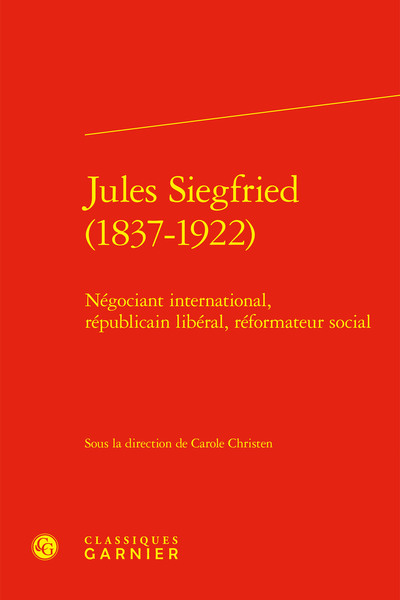 Jules Siegfried
(1837-1922)

Négociant international,
républicain libéral, réformateur social

Sous la direction de Carole Christen

CG

CLASSIQUES
GARNIER